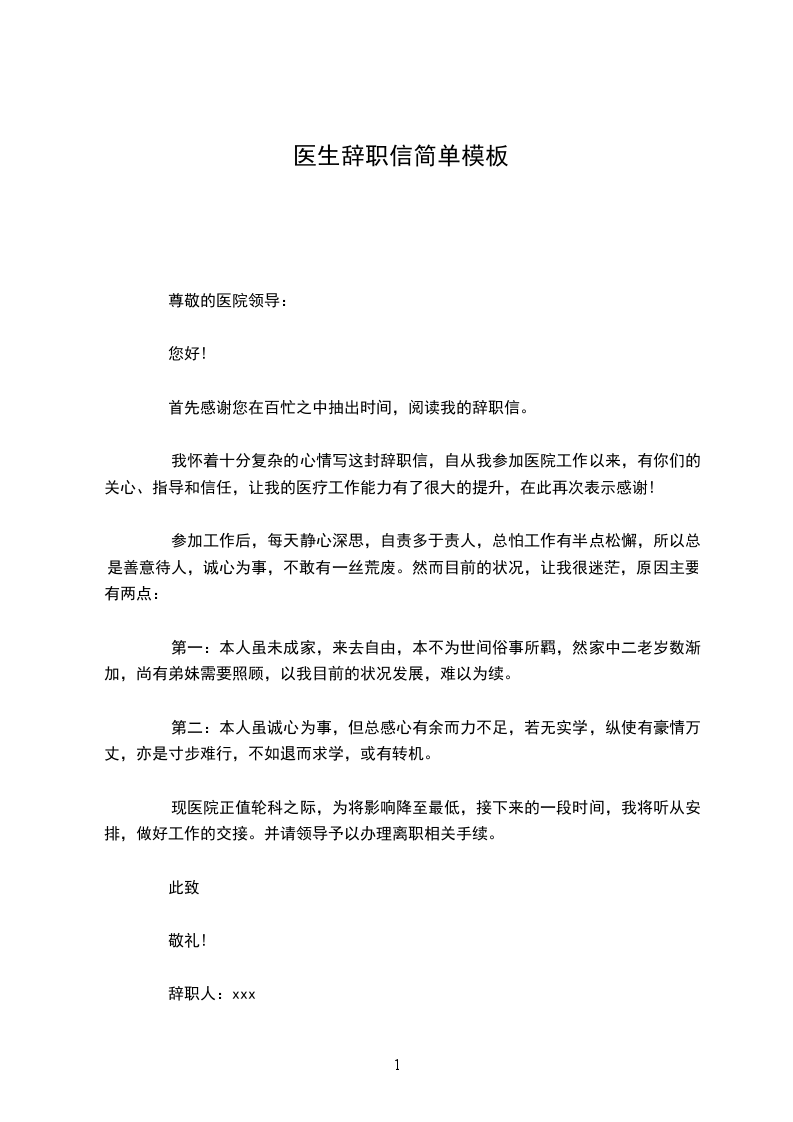 医生辞职信简单模板

尊敬的医院领导：

您好！

首先感谢您在百忙之中抽出时间，阅读我的辞职信。

我怀着十分复杂的心情写这封辞职信，自从我参加医院工作以来，有你们的关心、指导和信任，让我的医疗工作能力有了很大的提升，在此再次表示感谢！

参加工作后，每天静心深思，自责多于责人，总怕工作有半点松懈，所以总是善意待人，诚心为事，不敢有一丝荒废。然而目前的状况，让我很迷茫，原因主要有两点：

第一：本人虽未成家，来去自由，本不为世间俗事所羁，然家中二老岁数渐加，尚有弟妹需要照顾，以我目前的状况发展，难以为续。

第二：本人虽诚心为事，但总感心有余而力不足，若无实学，纵使有豪情万丈，亦是寸步难行，不如退而求学，或有转机。

现医院正值轮科之际，为将影响降至最低，接下来的一段时间，我将听从安排，做好工作的交接。并请领导予以办理离职相关手续。

此致

敬礼！

辞职人：xxx

1